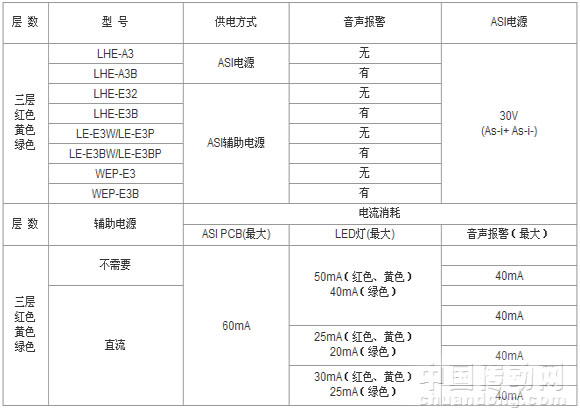 | 层 数 | 型 号 | 供电方式 | 音声报警 | ASI电源 |
|---|---|---|---|---|
| 三层 红色 黄色 绿色 | LHE-A3 | ASI电源 | 无 | 30V (As-i+ As-i-) |
| | LHE-A3B | | 有 | |
| | LHE-E32 | ASI辅助电源 | 无 | |
| | LHE-E3B | | 有 | |
| | LE-E3W/LE-E3P | | 无 | |
| | LE-E3BW/LE-E3BP | | 有 | |
| | WEP-E3 | | 无 | |
| | WEP-E3B | | 有 | |

| 层 数 | 辅助电源 | 电流消耗 | | |
|---|---|---|---|---|
| | | ASI PCB(最大) | LED灯(最大) | 音声报警（最大） |
| 三层 红色 黄色 绿色 | 不需要 | 60mA | 50mA（红色、黄色） 40mA（绿色） | |
| | | | | 40mA |
| | 直流 | | | |
| | | | | 40mA |
| | | | 25mA（红色、黄色） 20mA（绿色） | |
| | | | | 40mA |
| | | | 30mA（红色、黄色） 25mA（绿色） | |
| | | | | 40mA |

中国传动网
chuandong.com